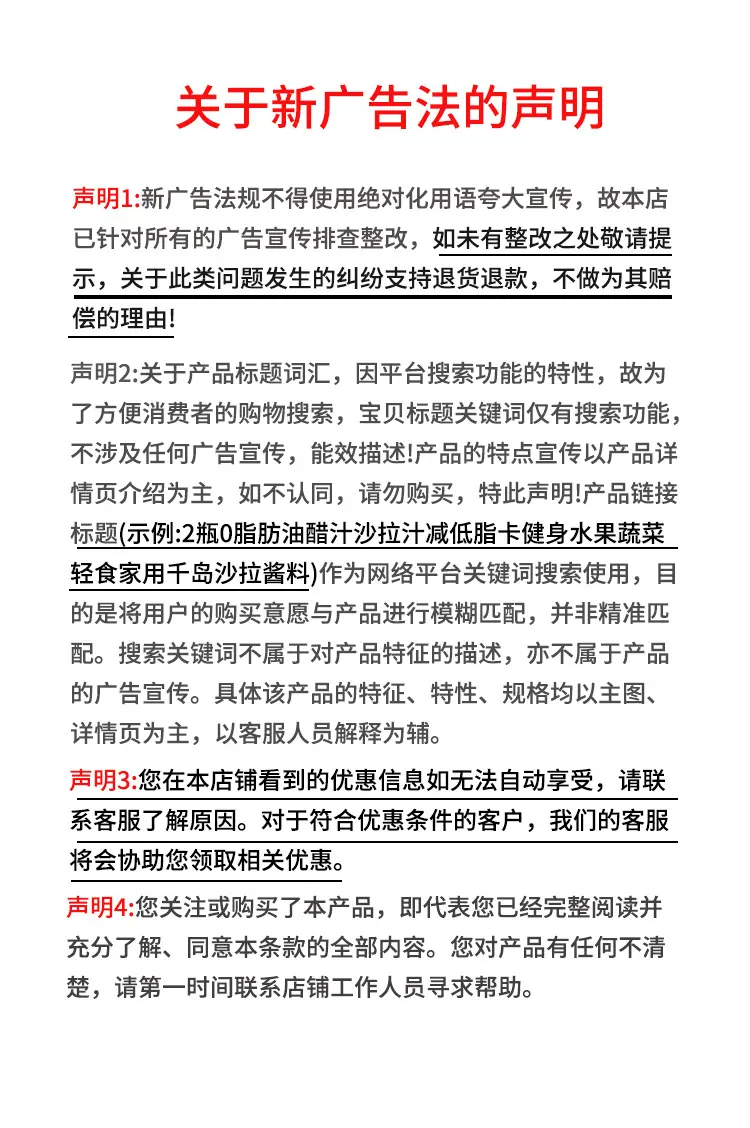 关于新广告法的声明

声明1:新广告法规不得使用绝对化用语夸大宣传，故本店已针对所有的广告宣传排查整改，如未有整改之处敬请提示，关于此类问题发生的纠纷支持退货退款，不做为其赔偿的理由!

声明2:关于产品标题词汇，因平台搜索功能的特性，故为了方便消费者的购物搜索，宝贝标题关键词仅有搜索功能，不涉及任何广告宣传，能效描述!产品的特点宣传以产品详情页介绍为主，如不认同，请勿购买，特此声明!产品链接标题(示例:2瓶0脂肪油醋汁沙拉汁减低脂卡健身水果蔬菜轻食家用千岛沙拉酱料)作为网络平台关键词搜索使用，目的是将用户的购买意愿与产品进行模糊匹配，并非精准匹配。搜索关键词不属于对产品特征的描述，亦不属于产品的广告宣传。具体该产品的特征、特性、规格均以主图、详情页为主，以客服人员解释为辅。

声明3:您在本店铺看到的优惠信息如无法自动享受，请联系客服了解原因。对于符合优惠条件的客户，我们的客服将会协助您领取相关优惠。

声明4:您关注或购买了本产品，即代表您已经完整阅读并充分了解、同意本条款的全部内容。您对产品有任何不清楚，请第一时间联系店铺工作人员寻求帮助。